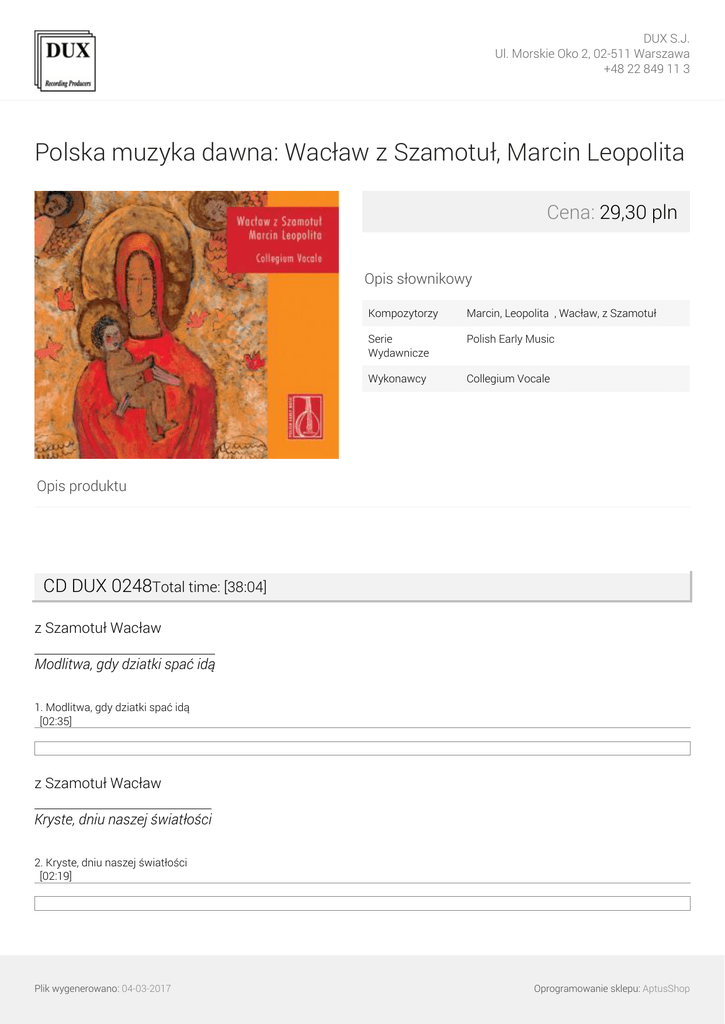 DUX
Recording Producers

DUX S.J.
Ul. Morskie Oko 2, 02-511 Warszawa
+48 22 849 11 3

Polska muzyka dawna: Wacław z Szamotuł, Marcin Leopolita

Wacław z Szamotuł
Marcin Leopolita
Collegium Vocale

Cena: 29,30 pln

Opis słownikowy

Kompozytorzy Marcin, Leopolita , Wacław, z Szamotuł
Serie Wydawnicze Polish Early Music
Wykonawcy Collegium Vocale

Opis produktu

CD DUX 0248Total time: [38:04]

z Szamotuł Wacław

Modlitwa, gdy dziatki spać idą

1. Modlitwa, gdy dziatki spać idą
[02:35]

z Szamotuł Wacław

Kryste, dniu naszej światłości

2. Kryste, dniu naszej światłości
[02:19]

Plik wygenerowano: 04-03-2017

Oprogramowanie sklepu: AptusShop